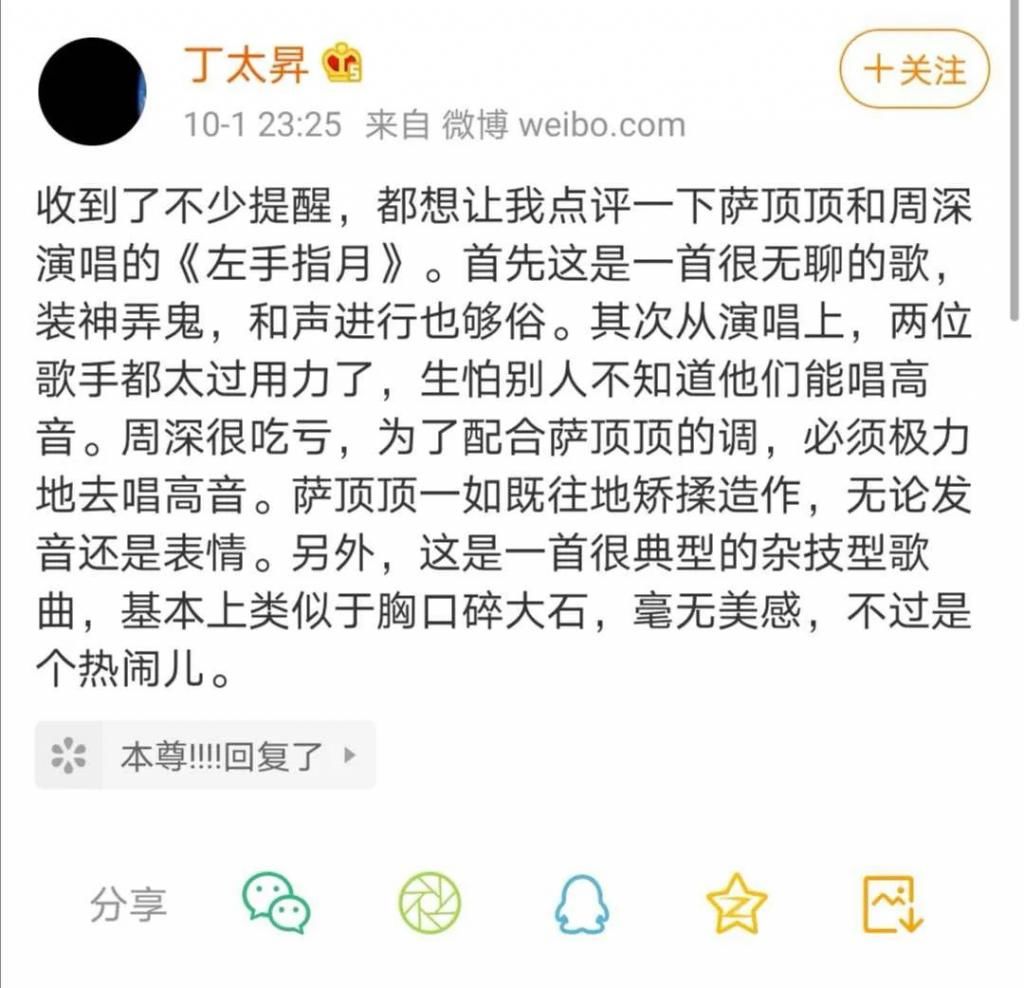 丁太昇

+关注

10-1 23:25 来自 微博 weibo.com

收到了不少提醒，都想让我点评一下萨顶顶和周深演唱的《左手指月》。首先这是一首很无聊的歌，装神弄鬼，和声进行也够俗。其次从演唱上，两位歌手都太过用力了，生怕别人不知道他们能唱高音。周深很吃亏，为了配合萨顶顶的调，必须极力地去唱高音。萨顶顶一如既往地矫揉造作，无论发音还是表情。另外，这是一首很典型的杂技型歌曲，基本上类似于胸口碎大石，毫无美感，不过是个热闹儿。

本尊!!!!回复了

分享